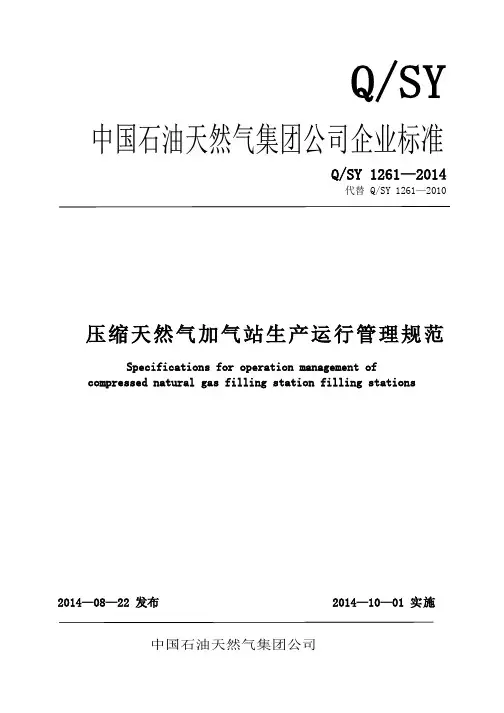 Q/SY

中国石油天然气集团公司企业标准

Q/SY 1261—2014

代替 Q/SY 1261—2010

压缩天然气加气站生产运行管理规范

Specifications for operation management of compressed natural gas filling station filling stations

2014—08—22 发布

2014—10—01 实施

中国石油天然气集团公司